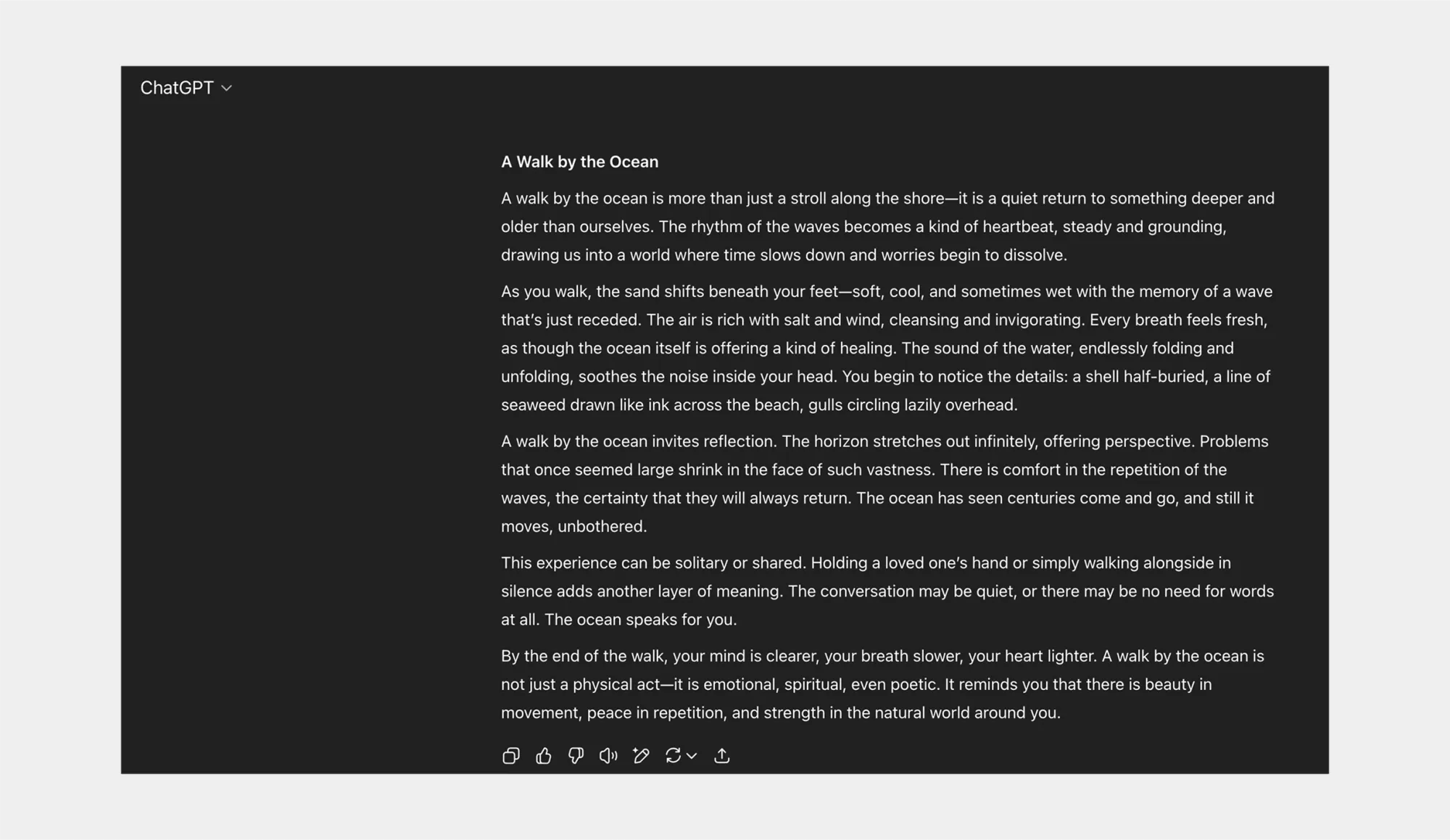 ChatGPT

A Walk by the Ocean

A walk by the ocean is more than just a stroll along the shore—it is a quiet return to something deeper and older than ourselves. The rhythm of the waves becomes a kind of heartbeat, steady and grounding, drawing us into a world where time slows down and worries begin to dissolve.

As you walk, the sand shifts beneath your feet—soft, cool, and sometimes wet with the memory of a wave that's just receded. The air is rich with salt and wind, cleansing and invigorating. Every breath feels fresh, as though the ocean itself is offering a kind of healing. The sound of the water, endlessly folding and unfolding, soothes the noise inside your head. You begin to notice the details: a shell half-buried, a line of seaweed drawn like ink across the beach, gulls circling lazily overhead.

A walk by the ocean invites reflection. The horizon stretches out infinitely, offering perspective. Problems that once seemed large shrink in the face of such vastness. There is comfort in the repetition of the waves, the certainty that they will always return. The ocean has seen centuries come and go, and still it moves, unbothered.

This experience can be solitary or shared. Holding a loved one's hand or simply walking alongside in silence adds another layer of meaning. The conversation may be quiet, or there may be no need for words at all. The ocean speaks for you.

By the end of the walk, your mind is clearer, your breath slower, your heart lighter. A walk by the ocean is not just a physical act—it is emotional, spiritual, even poetic. It reminds you that there is beauty in movement, peace in repetition, and strength in the natural world around you.